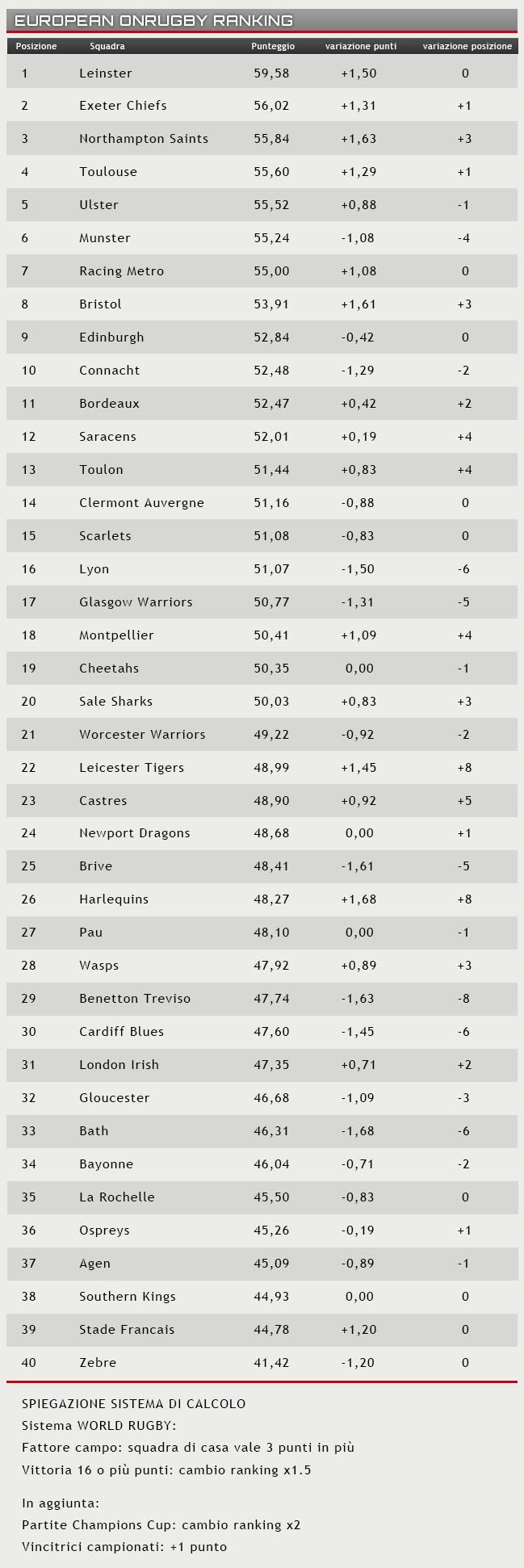 EUROPEAN ONRUGBY RANKING

| Posizione | Squadra | Punteggio | variazione punti | variazione posizione |
|---|---|---|---|---|
| 1 | Leinster | 59,58 | +1,50 | 0 |
| 2 | Exeter Chiefs | 56,02 | +1,31 | +1 |
| 3 | Northampton Saints | 55,84 | +1,63 | +3 |
| 4 | Toulouse | 55,60 | +1,29 | +1 |
| 5 | Ulster | 55,52 | +0,88 | -1 |
| 6 | Munster | 55,24 | -1,08 | -4 |
| 7 | Racing Metro | 55,00 | +1,08 | 0 |
| 8 | Bristol | 53,91 | +1,61 | +3 |
| 9 | Edinburgh | 52,84 | -0,42 | 0 |
| 10 | Connacht | 52,48 | -1,29 | -2 |
| 11 | Bordeaux | 52,47 | +0,42 | +2 |
| 12 | Saracens | 52,01 | +0,19 | +4 |
| 13 | Toulon | 51,44 | +0,83 | +4 |
| 14 | Clermont Auvergne | 51,16 | -0,88 | 0 |
| 15 | Scarlets | 51,08 | -0,83 | 0 |
| 16 | Lyon | 51,07 | -1,50 | -6 |
| 17 | Glasgow Warriors | 50,77 | -1,31 | -5 |
| 18 | Montpellier | 50,41 | +1,09 | +4 |
| 19 | Cheetahs | 50,35 | 0,00 | -1 |
| 20 | Sale Sharks | 50,03 | +0,83 | +3 |
| 21 | Worcester Warriors | 49,22 | -0,92 | -2 |
| 22 | Leicester Tigers | 48,99 | +1,45 | +8 |
| 23 | Castres | 48,90 | +0,92 | +5 |
| 24 | Newport Dragons | 48,68 | 0,00 | +1 |
| 25 | Brive | 48,41 | -1,61 | -5 |
| 26 | Harlequins | 48,27 | +1,68 | +8 |
| 27 | Pau | 48,10 | 0,00 | -1 |
| 28 | Wasps | 47,92 | +0,89 | +3 |
| 29 | Benetton Treviso | 47,74 | -1,63 | -8 |
| 30 | Cardiff Blues | 47,60 | -1,45 | -6 |
| 31 | London Irish | 47,35 | +0,71 | +2 |
| 32 | Gloucester | 46,68 | -1,09 | -3 |
| 33 | Bath | 46,31 | -1,68 | -6 |
| 34 | Bayonne | 46,04 | -0,71 | -2 |
| 35 | La Rochelle | 45,50 | -0,83 | 0 |
| 36 | Ospreys | 45,26 | -0,19 | +1 |
| 37 | Agen | 45,09 | -0,89 | -1 |
| 38 | Southern Kings | 44,93 | 0,00 | 0 |
| 39 | Stade Francais | 44,78 | +1,20 | 0 |
| 40 | Zebre | 41,42 | -1,20 | 0 |

SPIEGAZIONE SISTEMA DI CALCOLO
Sistema WORLD RUGBY:
Fattore campo: squadra di casa vale 3 punti in più
Vittoria 16 o più punti: cambio ranking x1.5

In aggiunta:
Partite Champions Cup: cambio ranking x2
Vincitrici campionati: +1 punto